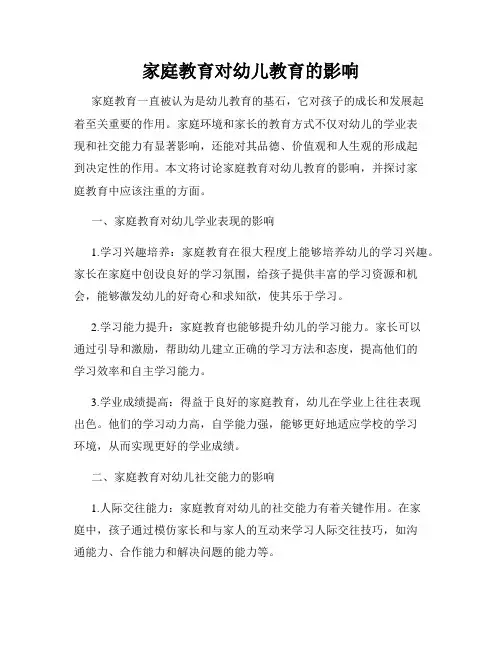 家庭教育对幼儿教育的影响

家庭教育一直被认为是幼儿教育的基石，它对孩子的成长和发展起着至关重要的作用。家庭环境和家长的教育方式不仅对幼儿的学业表现和社交能力有显著影响，还能对其品德、价值观和人生观的形成起到决定性的作用。本文将讨论家庭教育对幼儿教育的影响，并探讨家庭教育中应该注重的方面。

一、家庭教育对幼儿学业表现的影响

1.学习兴趣培养：家庭教育在很大程度上能够培养幼儿的学习兴趣。家长在家庭中创设良好的学习氛围，给孩子提供丰富的学习资源和机会，能够激发幼儿的好奇心和求知欲，使其乐于学习。

2.学习能力提升：家庭教育也能够提升幼儿的学习能力。家长可以通过引导和激励，帮助幼儿建立正确的学习方法和态度，提高他们的学习效率和自主学习能力。

3.学业成绩提高：得益于良好的家庭教育，幼儿在学业上往往表现出色。他们的学习动力高，自学能力强，能够更好地适应学校的学习环境，从而实现更好的学业成绩。

二、家庭教育对幼儿社交能力的影响

1.人际交往能力：家庭教育对幼儿的社交能力有着关键作用。在家庭中，孩子通过模仿家长和与家人的互动来学习人际交往技巧，如沟通能力、合作能力和解决问题的能力等。